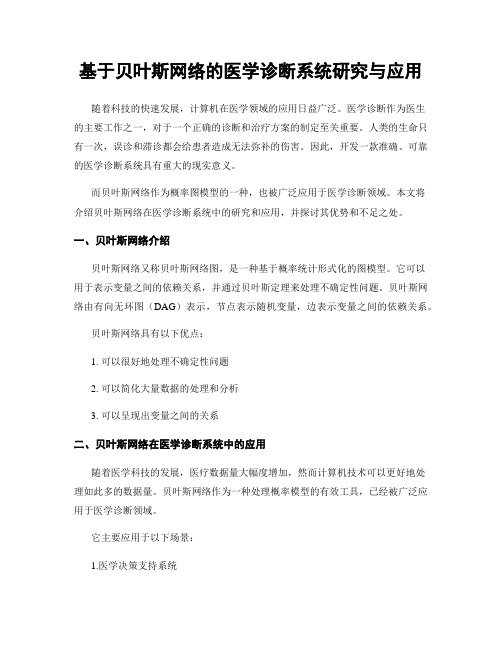 基于贝叶斯网络的医学诊断系统研究与应用

随着科技的快速发展，计算机在医学领域的应用日益广泛。医学诊断作为医生的主要工作之一，对于一个正确的诊断和治疗方案的制定至关重要。人类的生命只有一次，误诊和滞诊都会给患者造成无法弥补的伤害。因此，开发一款准确、可靠的医学诊断系统具有重大的现实意义。

而贝叶斯网络作为概率图模型的一种，也被广泛应用于医学诊断领域。本文将介绍贝叶斯网络在医学诊断系统中的研究和应用，并探讨其优势和不足之处。

一、贝叶斯网络介绍

贝叶斯网络又称贝叶斯网络图，是一种基于概率统计形式化的图模型。它可以用于表示变量之间的依赖关系，并通过贝叶斯定理来处理不确定性问题。贝叶斯网络由有向无环图（DAG）表示，节点表示随机变量，边表示变量之间的依赖关系。

贝叶斯网络具有以下优点：

1. 可以很好地处理不确定性问题

2. 可以简化大量数据的处理和分析

3. 可以呈现出变量之间的关系

二、贝叶斯网络在医学诊断系统中的应用

随着医学科技的发展，医疗数据量大幅度增加，然而计算机技术可以更好地处理如此多的数据量。贝叶斯网络作为一种处理概率模型的有效工具，已经被广泛应用于医学诊断领域。

它主要应用于以下场景：

1.医学决策支持系统